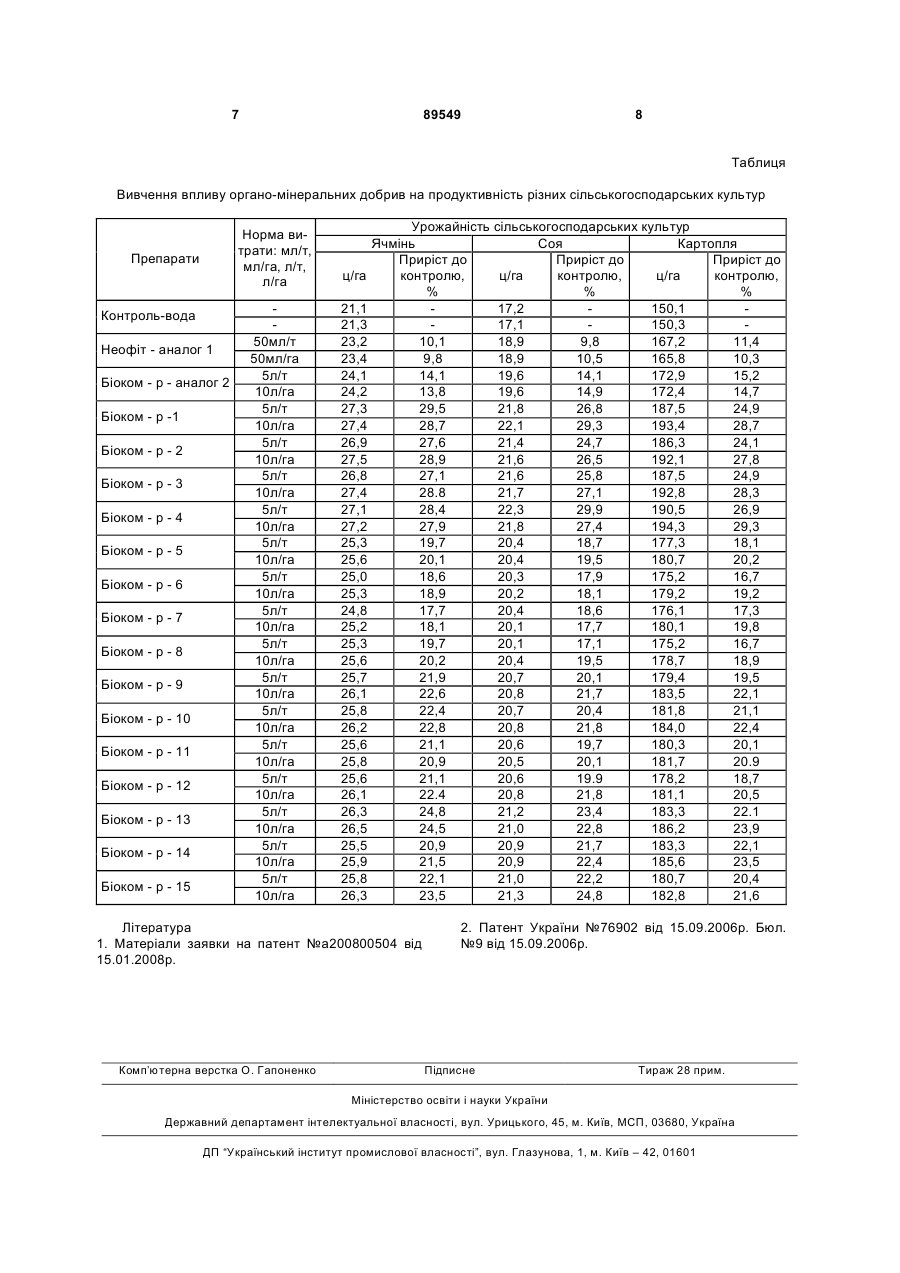 7 89549 8

Таблиця

Вивчення впливу органо-мінеральних добрив на продуктивність різних сільськогосподарських культур

| Препарати | Норма витрати: мл/т, мл/га, л/т, л/га | Урожайність сільськогосподарських культур | | | | | |
|---|---|---|---|---|---|---|---|
| | | Ячмінь | | Соя | | Картопля | |
| | | ц/га | Приріст до контролю, % | ц/га | Приріст до контролю, % | ц/га | Приріст до контролю, % |
| Контроль-вода | - | 21,1 | - | 17,2 | - | 150,1 | - |
| | - | 21,3 | - | 17,1 | - | 150,3 | - |
| Неофіт - аналог 1 | 50мл/т | 23,2 | 10,1 | 18,9 | 9,8 | 167,2 | 11,4 |
| | 50мл/га | 23,4 | 9,8 | 18,9 | 10,5 | 165,8 | 10,3 |
| Біоком - р - аналог 2 | 5л/т | 24,1 | 14,1 | 19,6 | 14,1 | 172,9 | 15,2 |
| | 10л/га | 24,2 | 13,8 | 19,6 | 14,9 | 172,4 | 14,7 |
| Біоком - р -1 | 5л/т | 27,3 | 29,5 | 21,8 | 26,8 | 187,5 | 24,9 |
| | 10л/га | 27,4 | 28,7 | 22,1 | 29,3 | 193,4 | 28,7 |
| Біоком - р - 2 | 5л/т | 26,9 | 27,6 | 21,4 | 24,7 | 186,3 | 24,1 |
| | 10л/га | 27,5 | 28,9 | 21,6 | 26,5 | 192,1 | 27,8 |
| Біоком - р - 3 | 5л/т | 26,8 | 27,1 | 21,6 | 25,8 | 187,5 | 24,9 |
| | 10л/га | 27,4 | 28.8 | 21,7 | 27,1 | 192,8 | 28,3 |
| Біоком - р - 4 | 5л/т | 27,1 | 28,4 | 22,3 | 29,9 | 190,5 | 26,9 |
| | 10л/га | 27,2 | 27,9 | 21,8 | 27,4 | 194,3 | 29,3 |
| Біоком - р - 5 | 5л/т | 25,3 | 19,7 | 20,4 | 18,7 | 177,3 | 18,1 |
| | 10л/га | 25,6 | 20,1 | 20,4 | 19,5 | 180,7 | 20,2 |
| Біоком - р - 6 | 5л/т | 25,0 | 18,6 | 20,3 | 17,9 | 175,2 | 16,7 |
| | 10л/га | 25,3 | 18,9 | 20,2 | 18,1 | 179,2 | 19,2 |
| Біоком - р - 7 | 5л/т | 24,8 | 17,7 | 20,4 | 18,6 | 176,1 | 17,3 |
| | 10л/га | 25,2 | 18,1 | 20,1 | 17,7 | 180,1 | 19,8 |
| Біоком - р - 8 | 5л/т | 25,3 | 19,7 | 20,1 | 17,1 | 175,2 | 16,7 |
| | 10л/га | 25,6 | 20,2 | 20,4 | 19,5 | 178,7 | 18,9 |
| Біоком - р - 9 | 5л/т | 25,7 | 21,9 | 20,7 | 20,1 | 179,4 | 19,5 |
| | 10л/га | 26,1 | 22,6 | 20,8 | 21,7 | 183,5 | 22,1 |
| Біоком - р - 10 | 5л/т | 25,8 | 22,4 | 20,7 | 20,4 | 181,8 | 21,1 |
| | 10л/га | 26,2 | 22,8 | 20,8 | 21,8 | 184,0 | 22,4 |
| Біоком - р - 11 | 5л/т | 25,6 | 21,1 | 20,6 | 19,7 | 180,3 | 20,1 |
| | 10л/га | 25,8 | 20,9 | 20,5 | 20,1 | 181,7 | 20.9 |
| Біоком - р - 12 | 5л/т | 25,6 | 21,1 | 20,6 | 19.9 | 178,2 | 18,7 |
| | 10л/га | 26,1 | 22.4 | 20,8 | 21,8 | 181,1 | 20,5 |
| Біоком - р - 13 | 5л/т | 26,3 | 24,8 | 21,2 | 23,4 | 183,3 | 22.1 |
| | 10л/га | 26,5 | 24,5 | 21,0 | 22,8 | 186,2 | 23,9 |
| Біоком - р - 14 | 5л/т | 25,5 | 20,9 | 20,9 | 21,7 | 183,3 | 22,1 |
| | 10л/га | 25,9 | 21,5 | 20,9 | 22,4 | 185,6 | 23,5 |
| Біоком - р - 15 | 5л/т | 25,8 | 22,1 | 21,0 | 22,2 | 180,7 | 20,4 |
| | 10л/га | 26,3 | 23,5 | 21,3 | 24,8 | 182,8 | 21,6 |

Література
1. Матеріали заявки на патент №а200800504 від 15.01.2008р.

2. Патент України №76902 від 15.09.2006р. Бюл. №9 від 15.09.2006р.

Комп'ютерна верстка О. Гапоненко Підписне Тираж 28 прим.

Міністерство освіти і науки України

Державний департамент інтелектуальної власності, вул. Урицького, 45, м. Київ, МСП, 03680, Україна

ДП "Український інститут промислової власності", вул. Глазунова, 1, м. Київ – 42, 01601